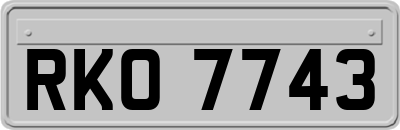 RKO 7743